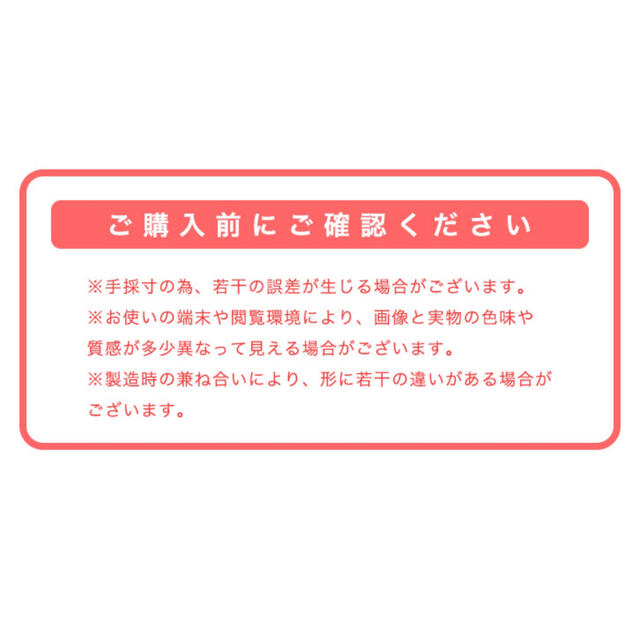 ご購入前にご確認ください

※手採寸の為、若干の誤差が生じる場合がございます。
※お使いの端末や閲覧環境により、画像と実物の色味や質感が多少異なって見える場合がございます。
※製造時の兼ね合いにより、形に若干の違いがある場合がございます。